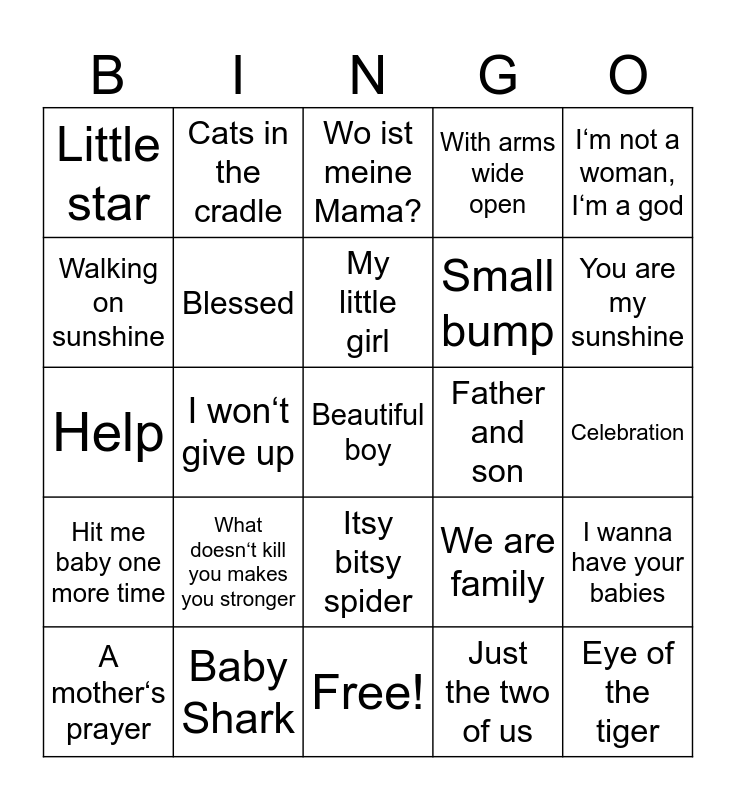 | B | I | N | G | O |
|---|---|---|---|---|
| Little star | Cats in the cradle | Wo ist meine Mama? | With arms wide open | I‘m not a woman, I‘m a god |
| Walking on sunshine | Blessed | My little girl | Small bump | You are my sunshine |
| Help | I won‘t give up | Beautiful boy | Father and son | Celebration |
| Hit me baby one more time | What doesn‘t kill you makes you stronger | Itsy bitsy spider | We are family | I wanna have your babies |
| A mother‘s prayer | Baby Shark | Free! | Just the two of us | Eye of the tiger |